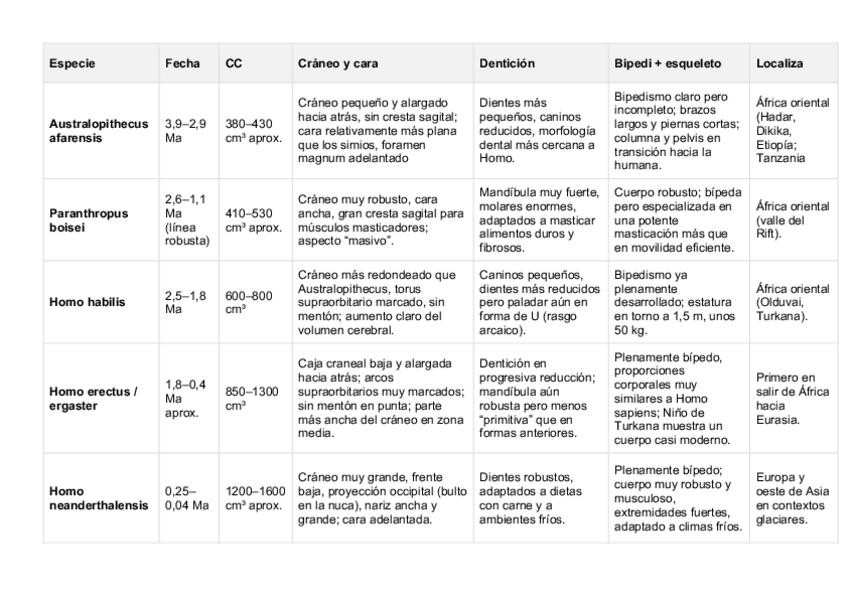 | Especie | Fecha | CC | Cráneo y cara | Dentición | Bipedi + esqueleto | Localiza |
|---|---|---|---|---|---|---|
| Australopithecus afarensis | 3,9–2,9 Ma | 380–430 cm³ aprox. | Cráneo pequeño y alargado hacia atrás, sin cresta sagital; cara relativamente más plana que los simios, foramen magnum adelantado | Dientes más pequeños, caninos reducidos, morfología dental más cercana a Homo. | Bipedismo claro pero incompleto; brazos largos y piernas cortas; columna y pelvis en transición hacia la humana. | África oriental (Hadar, Dikika, Etiopía; Tanzania |
| Paranthropus boisei | 2,6–1,1 Ma (línea robusta) | 410–530 cm³ aprox. | Cráneo muy robusto, cara ancha, gran cresta sagital para músculos masticadores; aspecto "masivo". | Mandíbula muy fuerte, molares enormes, adaptados a masticar alimentos duros y fibrosos. | Cuerpo robusto; bípeda pero especializada en una potente masticación más que en movilidad eficiente. | África oriental (valle del Rift). |
| Homo habilis | 2,5–1,8 Ma | 600–800 cm³ | Cráneo más redondeado que Australopithecus, torus supraorbitario marcado, sin mentón; aumento claro del volumen cerebral. | Caninos pequeños, dientes más reducidos pero paladar aún en forma de U (rasgo arcaico). | Bipedismo ya plenamente desarrollado; estatura en torno a 1,5 m, unos 50 kg. | África oriental (Olduvai, Turkana). |
| Homo erectus / ergaster | 1,8–0,4 Ma aprox. | 850–1300 cm³ | Caja craneal baja y alargada hacia atrás; arcos supraorbitarios muy marcados; sin mentón en punta; parte más ancha del cráneo en zona media. | Dentición en progresiva reducción; mandíbula aún robusta pero menos "primitiva" que en formas anteriores. | Plenamente bípedo, proporciones corporales muy similares a Homo sapiens; Niño de Turkana muestra un cuerpo casi moderno. | Primero en salir de África hacia Eurasia. |
| Homo neanderthalensis | 0,25–0,04 Ma | 1200–1600 cm³ aprox. | Cráneo muy grande, frente baja, proyección occipital (bulto en la nuca), nariz ancha y grande; cara adelantada. | Dientes robustos, adaptados a dietas con carne y a ambientes fríos. | Plenamente bípedo; cuerpo muy robusto y musculoso, extremidades fuertes, adaptado a climas fríos. | Europa y oeste de Asia en contextos glaciares. |